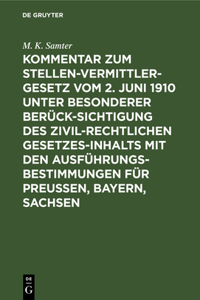 DE GRUYTER

M. K. Samter

KOMMENTAR ZUM STELLEN-VERMITTLER-GESETZ VOM 2. JUNI 1910 UNTER BESONDERER BERÜCK-SICHTIGUNG DES ZIVIL-RECHTLICHEN GESETZES-INHALTS MIT DEN AUSFÜHRUNGS-BESTIMMUNGEN FÜR PREUSSEN, BAYERN, SACHSEN

DE G